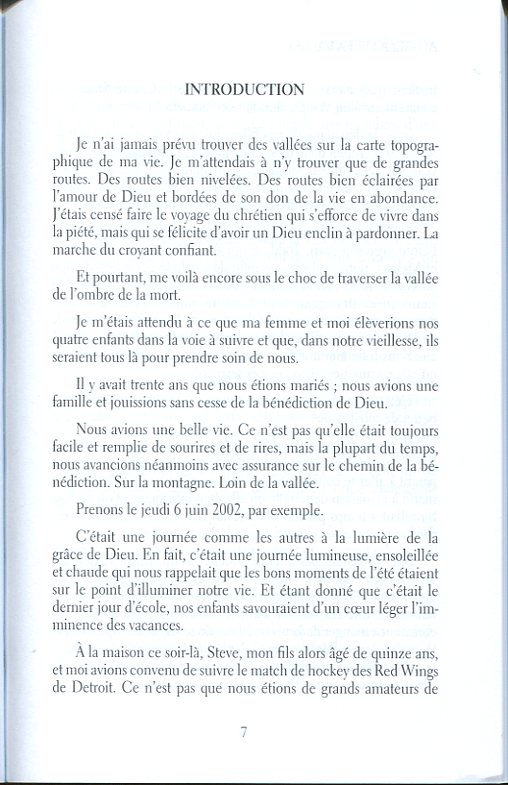 INTRODUCTION

Je n'ai jamais prévu trouver des vallées sur la carte topographique de ma vie. Je m'attendais à n'y trouver que de grandes routes. Des routes bien nivelées. Des routes bien éclairées par l'amour de Dieu et bordées de son don de la vie en abondance. J'étais censé faire le voyage du chrétien qui s'efforce de vivre dans la piété, mais qui se félicite d'avoir un Dieu enclin à pardonner. La marche du croyant confiant.

Et pourtant, me voilà encore sous le choc de traverser la vallée de l'ombre de la mort.

Je m'étais attendu à ce que ma femme et moi élèverions nos quatre enfants dans la voie à suivre et que, dans notre vieillesse, ils seraient tous là pour prendre soin de nous.

Il y avait trente ans que nous étions mariés ; nous avions une famille et jouissions sans cesse de la bénédiction de Dieu.

Nous avions une belle vie. Ce n'est pas qu'elle était toujours facile et remplie de sourires et de rires, mais la plupart du temps, nous avancions néanmoins avec assurance sur le chemin de la bénédiction. Sur la montagne. Loin de la vallée.

Prenons le jeudi 6 juin 2002, par exemple.

C'était une journée comme les autres à la lumière de la grâce de Dieu. En fait, c'était une journée lumineuse, ensoleillée et chaude qui nous rappelait que les bons moments de l'été étaient sur le point d'illuminer notre vie. Et étant donné que c'était le dernier jour d'école, nos enfants savouraient d'un cœur léger l'imminence des vacances.

À la maison ce soir-là, Steve, mon fils alors âgé de quinze ans, et moi avions convenu de suivre le match de hockey des Red Wings de Detroit. Ce n'est pas que nous étions de grands amateurs de

7